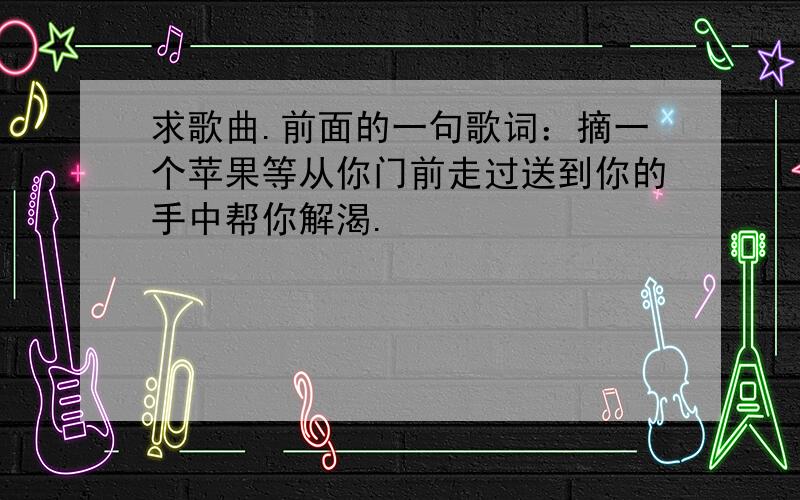 求歌曲.前面的一句歌词：摘一个苹果等从你门前走过送到你的手中帮你解渴.